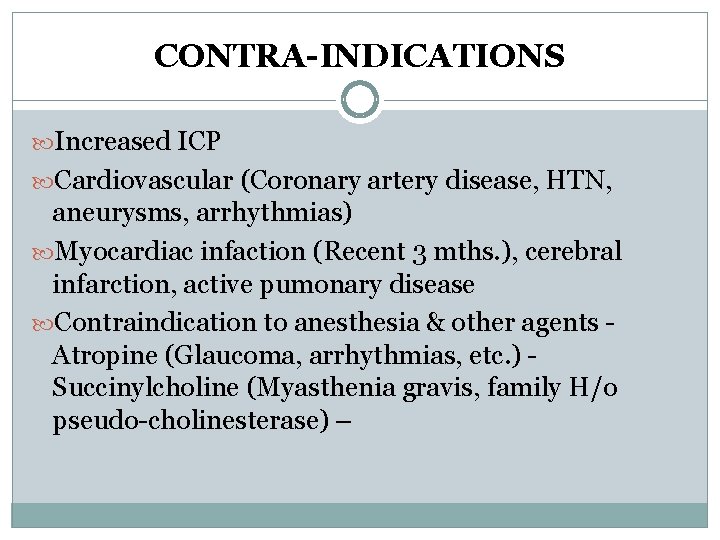 CONTRA-INDICATIONS

Increased ICP

Cardiovascular (Coronary artery disease, HTN, aneurysms, arrhythmias)

Myocardiac infaction (Recent 3 mths.), cerebral infarction, active pumonary disease

Contraindication to anesthesia & other agents - Atropine (Glaucoma, arrhythmias, etc.) - Succinylcholine (Myasthenia gravis, family H/o pseudo-cholinesterase) –